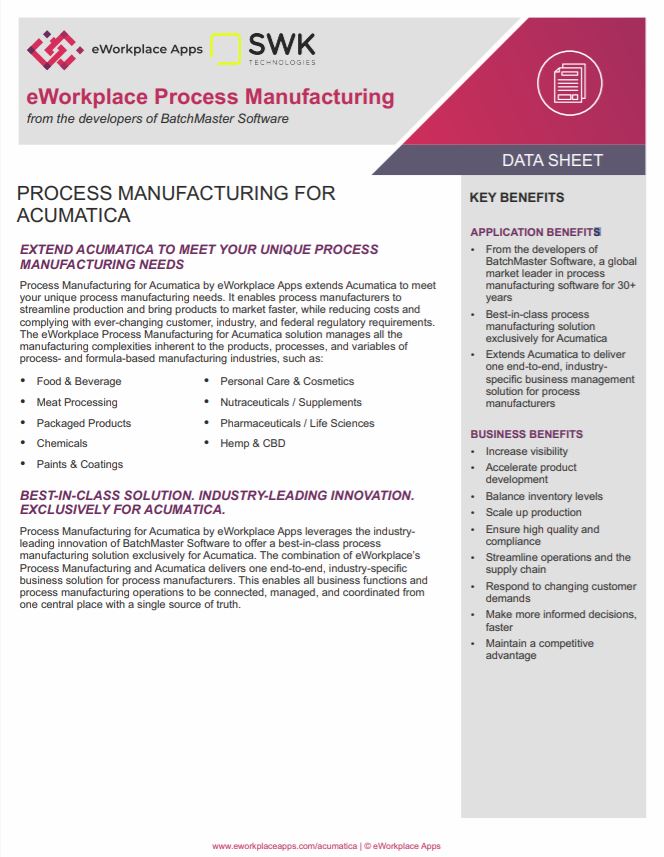 eWorkplace Apps

SWK TECHNOLOGIES

eWorkplace Process Manufacturing
from the developers of BatchMaster Software

DATA SHEET

PROCESS MANUFACTURING FOR ACUMATICA

EXTEND ACUMATICA TO MEET YOUR UNIQUE PROCESS MANUFACTURING NEEDS

Process Manufacturing for Acumatica by eWorkplace Apps extends Acumatica to meet your unique process manufacturing needs. It enables process manufacturers to streamline production and bring products to market faster, while reducing costs and complying with ever-changing customer, industry, and federal regulatory requirements. The eWorkplace Process Manufacturing for Acumatica solution manages all the manufacturing complexities inherent to the products, processes, and variables of process- and formula-based manufacturing industries, such as:

- Food & Beverage
- Meat Processing
- Packaged Products
- Chemicals
- Paints & Coatings
- Personal Care & Cosmetics
- Nutraceuticals / Supplements
- Pharmaceuticals / Life Sciences
- Hemp & CBD

BEST-IN-CLASS SOLUTION. INDUSTRY-LEADING INNOVATION. EXCLUSIVELY FOR ACUMATICA.

Process Manufacturing for Acumatica by eWorkplace Apps leverages the industry-leading innovation of BatchMaster Software to offer a best-in-class process manufacturing solution exclusively for Acumatica. The combination of eWorkplace's Process Manufacturing and Acumatica delivers one end-to-end, industry-specific business solution for process manufacturers. This enables all business functions and process manufacturing operations to be connected, managed, and coordinated from one central place with a single source of truth.

KEY BENEFITS

APPLICATION BENEFITS

- From the developers of BatchMaster Software, a global market leader in process manufacturing software for 30+ years
- Best-in-class process manufacturing solution exclusively for Acumatica
- Extends Acumatica to deliver one end-to-end, industry-specific business management solution for process manufacturers

BUSINESS BENEFITS

- Increase visibility
- Accelerate product development
- Balance inventory levels
- Scale up production
- Ensure high quality and compliance
- Streamline operations and the supply chain
- Respond to changing customer demands
- Make more informed decisions, faster
- Maintain a competitive advantage

www.eworkplaceapps.com/acumatica | © eWorkplace Apps